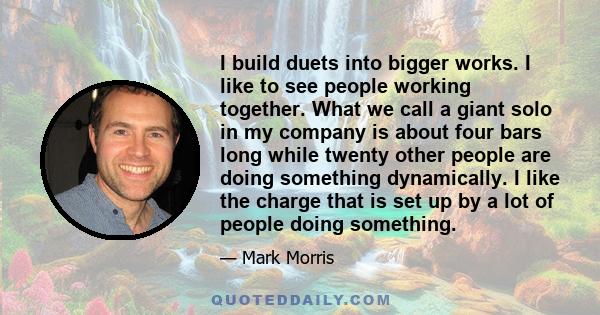 I build duets into bigger works. I like to see people working together. What we call a giant solo in my company is about four bars long while twenty other people are doing something dynamically. I like the charge that is set up by a lot of people doing something.

— Mark Morris

QUOTEDDAILY.COM